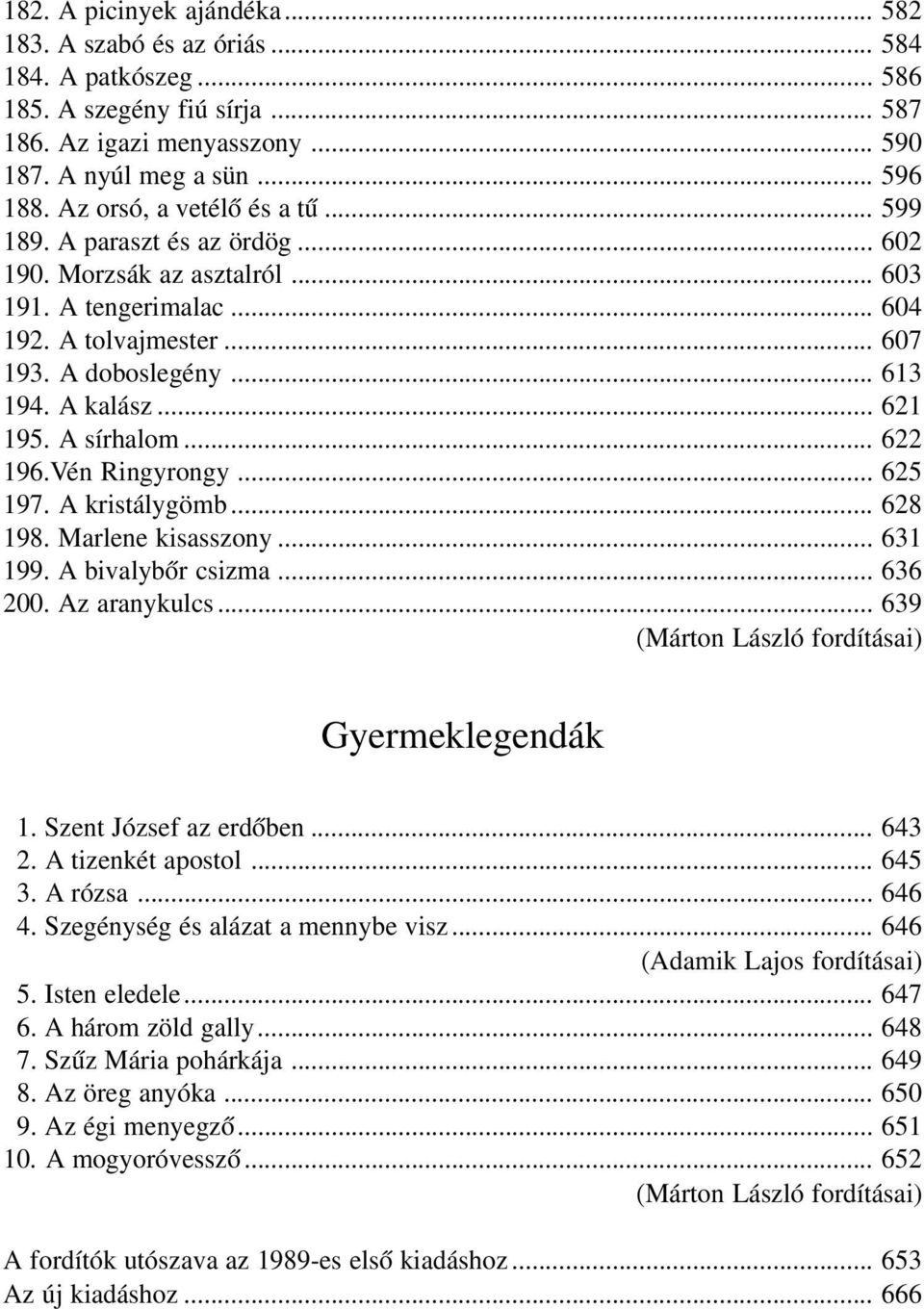 182. A picinyek ajándéka ... 582
183. A szabó és az óriás ... 584
184. A patkószeg ... 586
185. A szegény fiú sírja ... 587
186. Az igazi menyasszony ... 590
187. A nyúl meg a sün ... 596
188. Az orsó, a vetélő és a tű ... 599
189. A paraszt és az ördög ... 602
190. Morzsák az asztalról ... 603
191. A tengerimalac ... 604
192. A tolvajmester ... 607
193. A doboslegény ... 613
194. A kalász ... 621
195. A sírhalom ... 622
196.Vén Ringyrongy ... 625
197. A kristálygömb ... 628
198. Marlene kisasszony ... 631
199. A bivalybőr csizma ... 636
200. Az aranykulcs ... 639
(Márton László fordításai)

Gyermeklegendák

1. Szent József az erdőben ... 643
2. A tizenkét apostol ... 645
3. A rózsa ... 646
4. Szegénység és alázat a mennybe visz ... 646
(Adamik Lajos fordításai)
5. Isten eledele ... 647
6. A három zöld gally ... 648
7. Szűz Mária pohárkája ... 649
8. Az öreg anyóka ... 650
9. Az égi menyegző ... 651
10. A mogyoróvessző ... 652
(Márton László fordításai)

A fordítók utószava az 1989-es első kiadáshoz ... 653
Az új kiadáshoz ... 666